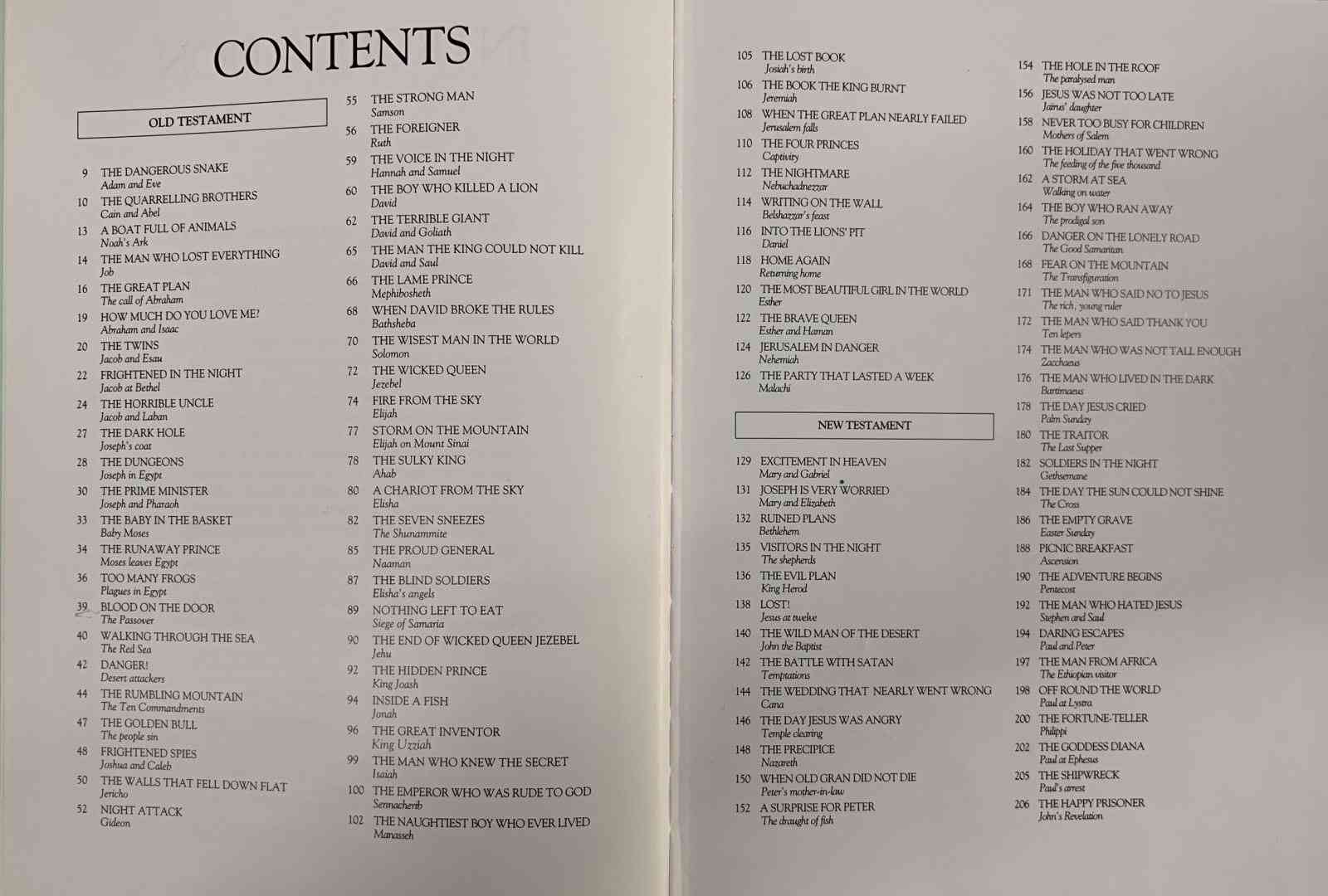 CONTENTS

OLD TESTAMENT

9 THE DANGEROUS SNAKE
Adam and Eve
10 THE QUARRELLING BROTHERS
Cain and Abel
13 A BOAT FULL OF ANIMALS
Noah's Ark
14 THE MAN WHO LOST EVERYTHING
Job
16 THE GREAT PLAN
The call of Abraham
19 HOW MUCH DO YOU LOVE ME?
Abraham and Isaac
20 THE TWINS
Jacob and Esau
22 FRIGHTENED IN THE NIGHT
Jacob at Bethel
24 THE HORRIBLE UNCLE
Jacob and Laban
27 THE DARK HOLE
Joseph's coat
28 THE DUNGEONS
Joseph in Egypt
30 THE PRIME MINISTER
Joseph and Pharaoh
33 THE BABY IN THE BASKET
Baby Moses
34 THE RUNAWAY PRINCE
Moses leaves Egypt
36 TOO MANY FROGS
Plagues in Egypt
39 BLOOD ON THE DOOR
The Passover
40 WALKING THROUGH THE SEA
The Red Sea
42 DANGER!
Desert attackers
44 THE RUMBLING MOUNTAIN
The Ten Commandments
47 THE GOLDEN BULL
The people sin
48 FRIGHTENED SPIES
Joshua and Caleb
50 THE WALLS THAT FELL DOWN FLAT
Jericho
52 NIGHT ATTACK
Gideon

55 THE STRONG MAN
Samson
56 THE FOREIGNER
Ruth
59 THE VOICE IN THE NIGHT
Hannah and Samuel
60 THE BOY WHO KILLED A LION
David
62 THE TERRIBLE GIANT
David and Goliath
65 THE MAN THE KING COULD NOT KILL
David and Saul
66 THE LAME PRINCE
Mephibosheth
68 WHEN DAVID BROKE THE RULES
Bathsheba
70 THE WISEST MAN IN THE WORLD
Solomon
72 THE WICKED QUEEN
Jezebel
74 FIRE FROM THE SKY
Elijah
77 STORM ON THE MOUNTAIN
Elijah on Mount Sinai
78 THE SULKY KING
Ahab
80 A CHARIOT FROM THE SKY
Elisha
82 THE SEVEN SNEEZES
The Shunammite
85 THE PROUD GENERAL
Naaman
87 THE BLIND SOLDIERS
Elisha's angels
89 NOTHING LEFT TO EAT
Siege of Samaria
90 THE END OF WICKED QUEEN JEZEBEL
Jehu
92 THE HIDDEN PRINCE
King Joash
94 INSIDE A FISH
Jonah
96 THE GREAT INVENTOR
King Uzziah
99 THE MAN WHO KNEW THE SECRET
Isaiah
100 THE EMPEROR WHO WAS RUDE TO GOD
Sennacherib
102 THE NAUGHTIEST BOY WHO EVER LIVED
Manasseh

105 THE LOST BOOK
Josiah's birth
106 THE BOOK THE KING BURNT
Jeremiah
108 WHEN THE GREAT PLAN NEARLY FAILED
Jerusalem falls
110 THE FOUR PRINCES
Captivity
112 THE NIGHTMARE
Nebuchadnezzar
114 WRITING ON THE WALL
Belshazzar's feast
116 INTO THE LIONS' PIT
Daniel
118 HOME AGAIN
Returning home
120 THE MOST BEAUTIFUL GIRL IN THE WORLD
Esther
122 THE BRAVE QUEEN
Esther and Haman
124 JERUSALEM IN DANGER
Nehemiah
126 THE PARTY THAT LASTED A WEEK
Malachi

NEW TESTAMENT

129 EXCITEMENT IN HEAVEN
Mary and Gabriel
131 JOSEPH IS VERY WORRIED
Mary and Elizabeth
132 RUINED PLANS
Bethlehem
135 VISITORS IN THE NIGHT
The shepherds
136 THE EVIL PLAN
King Herod
138 LOST!
Jesus at twelve
140 THE WILD MAN OF THE DESERT
John the Baptist
142 THE BATTLE WITH SATAN
Temptations
144 THE WEDDING THAT NEARLY WENT WRONG
Cana
146 THE DAY JESUS WAS ANGRY
Temple clearing
148 THE PRECIPICE
Nazareth
150 WHEN OLD GRAN DID NOT DIE
Peter's mother-in-law
152 A SURPRISE FOR PETER
The draught of fish

154 THE HOLE IN THE ROOF
The paralysed man
156 JESUS WAS NOT TOO LATE
Jairus' daughter
158 NEVER TOO BUSY FOR CHILDREN
Mothers of Salem
160 THE HOLIDAY THAT WENT WRONG
The feeding of the five thousand
162 A STORM AT SEA
Walking on water
164 THE BOY WHO RAN AWAY
The prodigal son
166 DANGER ON THE LONELY ROAD
The Good Samaritan
168 FEAR ON THE MOUNTAIN
The Transfiguration
171 THE MAN WHO SAID NO TO JESUS
The rich, young ruler
172 THE MAN WHO SAID THANK YOU
Ten lepers
174 THE MAN WHO WAS NOT TALL ENOUGH
Zacchaeus
176 THE MAN WHO LIVED IN THE DARK
Bartimaeus
178 THE DAY JESUS CRIED
Palm Sunday
180 THE TRAITOR
The Last Supper
182 SOLDIERS IN THE NIGHT
Gethsemane
184 THE DAY THE SUN COULD NOT SHINE
The Cross
186 THE EMPTY GRAVE
Easter Sunday
188 PICNIC BREAKFAST
Ascension
190 THE ADVENTURE BEGINS
Pentecost
192 THE MAN WHO HATED JESUS
Stephen and Saul
194 DARING ESCAPES
Paul and Peter
197 THE MAN FROM AFRICA
The Ethiopian visitor
198 OFF ROUND THE WORLD
Paul at Lystra
200 THE FORTUNE-TELLER
Philippi
202 THE GODDESS DIANA
Paul at Ephesus
205 THE SHIPWRECK
Paul's arrest
206 THE HAPPY PRISONER
John's Revelation